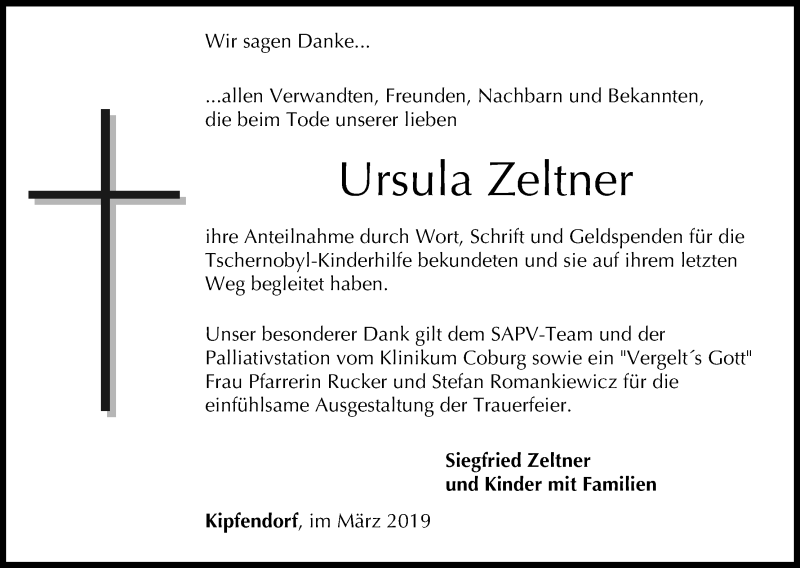 Wir sagen Danke...

...allen Verwandten, Freunden, Nachbarn und Bekannten, die beim Tode unserer lieben

Ursula Zeltner

ihre Anteilnahme durch Wort, Schrift und Geldspenden für die Tschernobyl-Kinderhilfe bekundeten und sie auf ihrem letzten Weg begleitet haben.

Unser besonderer Dank gilt dem SAPV-Team und der Palliativstation vom Klinikum Coburg sowie ein "Vergelt´s Gott" Frau Pfarrerin Rucker und Stefan Romankiewicz für die einfühlsame Ausgestaltung der Trauerfeier.

Siegfried Zeltner
und Kinder mit Familien

Kipfendorf, im März 2019